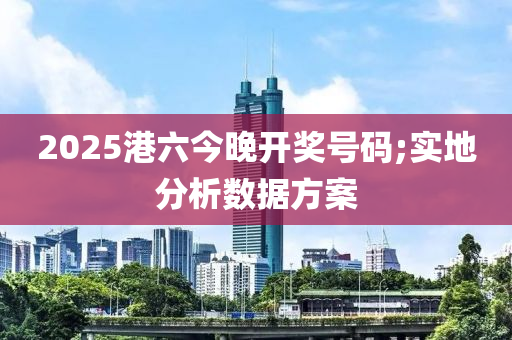 2025港六今晚开奖号码;实地分析数据方案